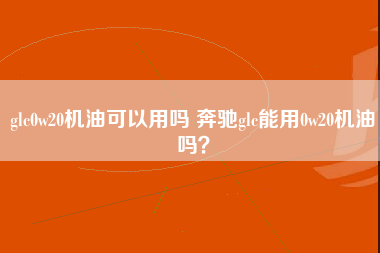 glc0w20机油可以用吗 奔驰glc能用0w20机油吗？